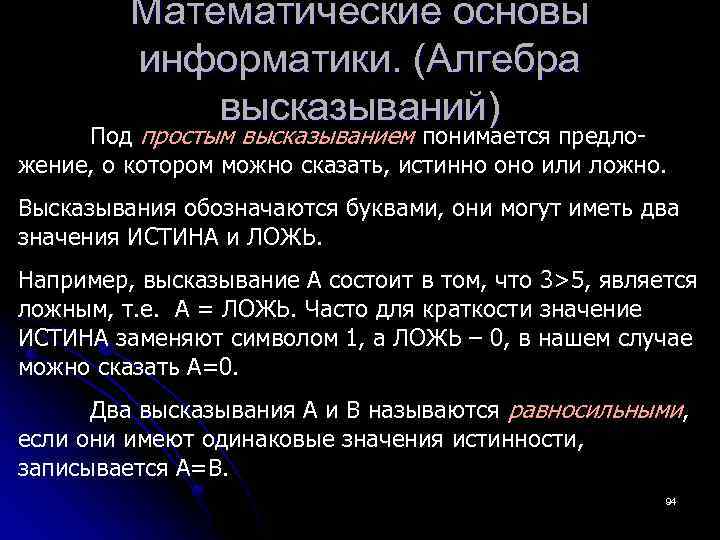 Математические основы информатики. (Алгебра высказываний)

Под простым высказыванием понимается предложение, о котором можно сказать, истинно оно или ложно.

Высказывания обозначаются буквами, они могут иметь два значения ИСТИНА и ЛОЖЬ.

Например, высказывание А состоит в том, что 3>5, является ложным, т.е. А = ЛОЖЬ. Часто для краткости значение ИСТИНА заменяют символом 1, а ЛОЖЬ – 0, в нашем случае можно сказать А=0.

Два высказывания А и В называются равносильными, если они имеют одинаковые значения истинности, записывается А=В.

94